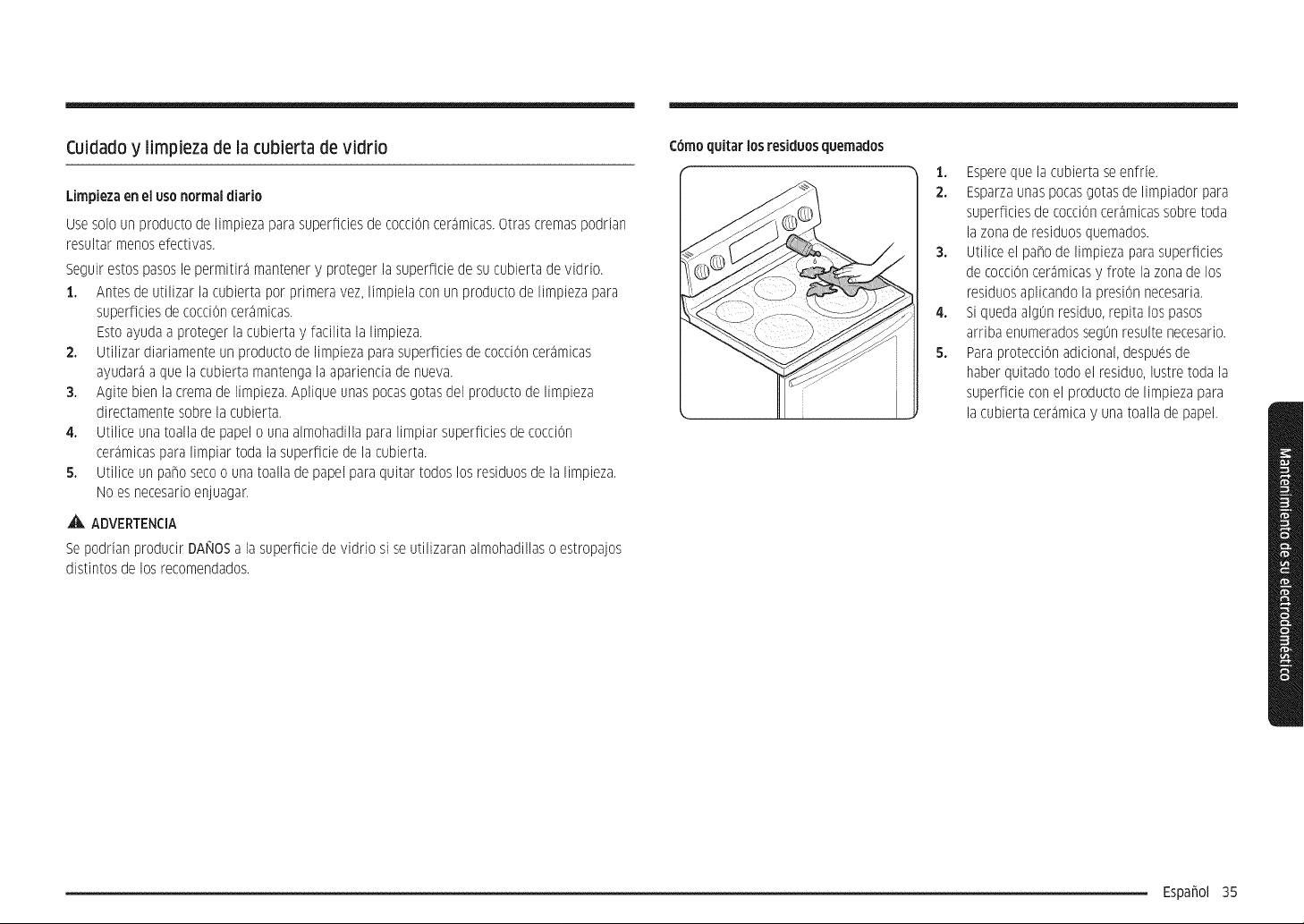 Cuidado y limpieza de la cubierta de vidrio

Limpieza en el uso normal diario

Use solo un producto de limpieza para superficies de cocción cerámicas. Otras cremas podrían resultar menos efectivas.

Seguir estos pasos le permitirá mantener y proteger la superficie de su cubierta de vidrio.

1. Antes de utilizar la cubierta por primera vez, límpiela con un producto de limpieza para superficies de cocción cerámicas.
Esto ayuda a proteger la cubierta y facilita la limpieza.
2. Utilizar diariamente un producto de limpieza para superficies de cocción cerámicas ayudará a que la cubierta mantenga la apariencia de nueva.
3. Agite bien la crema de limpieza. Aplique unas pocas gotas del producto de limpieza directamente sobre la cubierta.
4. Utilice una toalla de papel o una almohadilla para limpiar superficies de cocción cerámicas para limpiar toda la superficie de la cubierta.
5. Utilice un paño seco o una toalla de papel para quitar todos los residuos de la limpieza. No es necesario enjuagar.

ADVERTENCIA

Se podrían producir DAÑOS a la superficie de vidrio si se utilizaran almohadillas o estropajos distintos de los recomendados.

Cómo quitar los residuos quemados

1. Espere que la cubierta se enfríe.
2. Esparza unas pocas gotas de limpiador para superficies de cocción cerámicas sobre toda la zona de residuos quemados.
3. Utilice el paño de limpieza para superficies de cocción cerámicas y frote la zona de los residuos aplicando la presión necesaria.
4. Si queda algún residuo, repita los pasos arriba enumerados según resulte necesario.
5. Para protección adicional, después de haber quitado todo el residuo, lustre toda la superficie con el producto de limpieza para la cubierta cerámica y una toalla de papel.

Mantenimiento de su electrodoméstico

Español 35